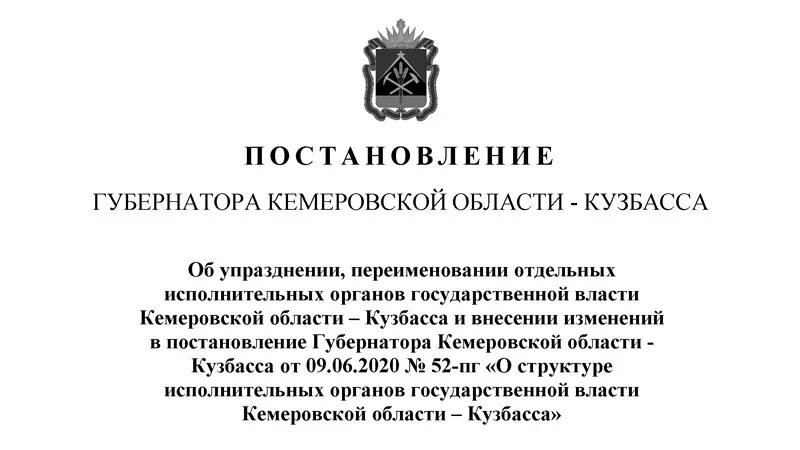 ПОСТАНОВЛЕНИЕ

ГУБЕРНАТОРА КЕМЕРОВСКОЙ ОБЛАСТИ - КУЗБАССА

Об упразднении, переименовании отдельных исполнительных органов государственной власти Кемеровской области – Кузбасса и внесении изменений в постановление Губернатора Кемеровской области - Кузбасса от 09.06.2020 № 52-пг «О структуре исполнительных органов государственной власти Кемеровской области – Кузбасса»